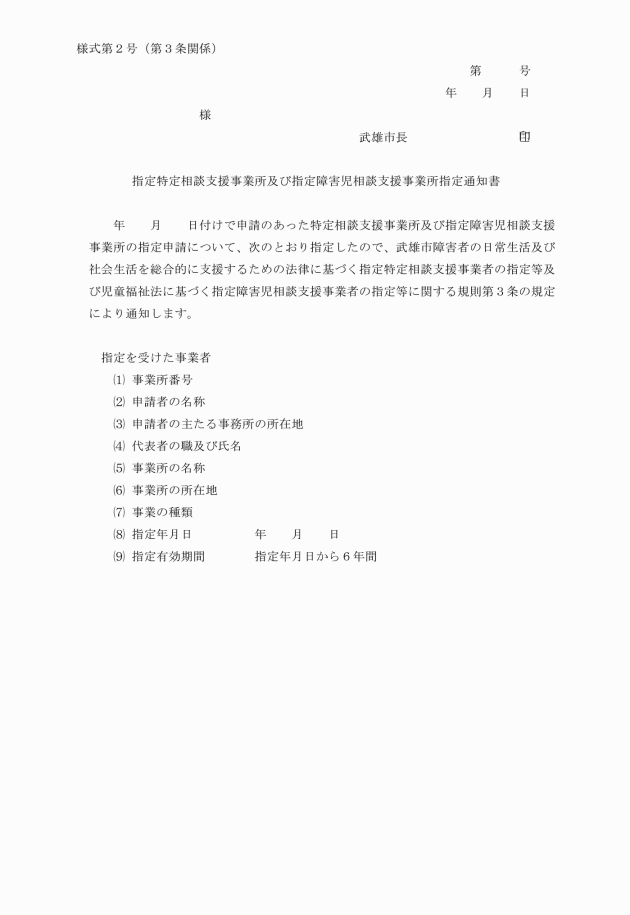 様式第２号（第３条関係）

第　　　号

年　　月　　日

様

武雄市長　　　　　　　　　印

指定特定相談支援事業所及び指定障害児相談支援事業所指定通知書

年　　月　　日付けで申請のあった特定相談支援事業所及び指定障害児相談支援事業所の指定申請について、次のとおり指定したので、武雄市障害者の日常生活及び社会生活を総合的に支援するための法律に基づく指定特定相談支援事業者の指定等及び児童福祉法に基づく指定障害児相談支援事業者の指定等に関する規則第３条の規定により通知します。

指定を受けた事業者
⑴ 事業所番号
⑵ 申請者の名称
⑶ 申請者の主たる事務所の所在地
⑷ 代表者の職及び氏名
⑸ 事業所の名称
⑹ 事業所の所在地
⑺ 事業の種類
⑻ 指定年月日　　　　年　　月　　日
⑼ 指定有効期間　　　指定年月日から６年間